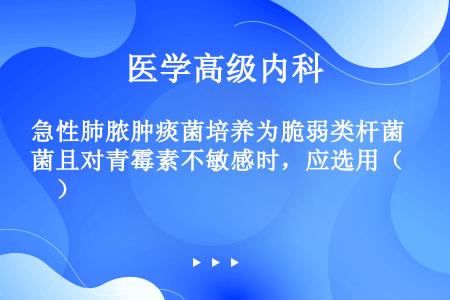 医学高级内科

急性肺脓肿痰菌培养为脆弱类杆菌菌且对青霉素不敏感时，应选用（　）

▶ ▶ ▶